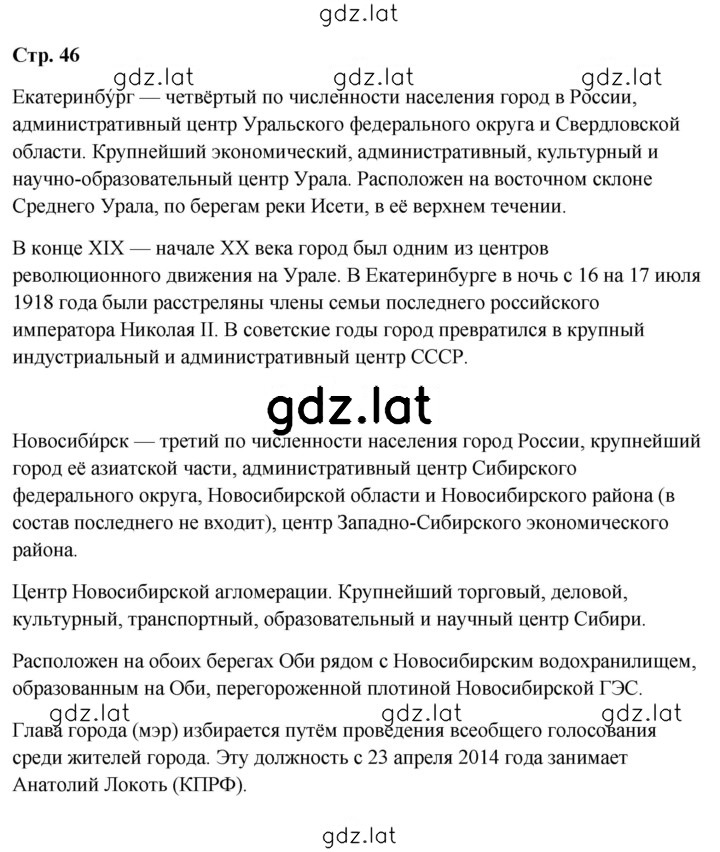 gdz.lat

Стр. 46

gdz.lat gdz.lat gdz.lat

Екатеринбу́рг — четвёртый по численности населения город в России, административный центр Уральского федерального округа и Свердловской области. Крупнейший экономический, административный, культурный и научно-образовательный центр Урала. Расположен на восточном склоне Среднего Урала, по берегам реки Исети, в её верхнем течении.

В конце XIX — начале XX века город был одним из центров революционного движения на Урале. В Екатеринбурге в ночь с 16 на 17 июля 1918 года были расстреляны члены семьи последнего российского императора Николая II. В советские годы город превратился в крупный индустриальный и административный центр СССР.

gdz.lat

Новосиби́рск — третий по численности населения город России, крупнейший город её азиатской части, административный центр Сибирского федерального округа, Новосибирской области и Новосибирского района (в состав последнего не входит), центр Западно-Сибирского экономического района.

Центр Новосибирской агломерации. Крупнейший торговый, деловой, культурный, транспортный, образовательный и научный центр Сибири.

Расположен на обоих берегах Оби рядом с Новосибирским водохранилищем, образованным на Оби, перегороженной плотиной Новосибирской ГЭС.

gdz.lat gdz.lat gdz.lat

Глава города (мэр) избирается путём проведения всеобщего голосования среди жителей города. Эту должность с 23 апреля 2014 года занимает Анатолий Локоть (КПРФ).

gdz.lat